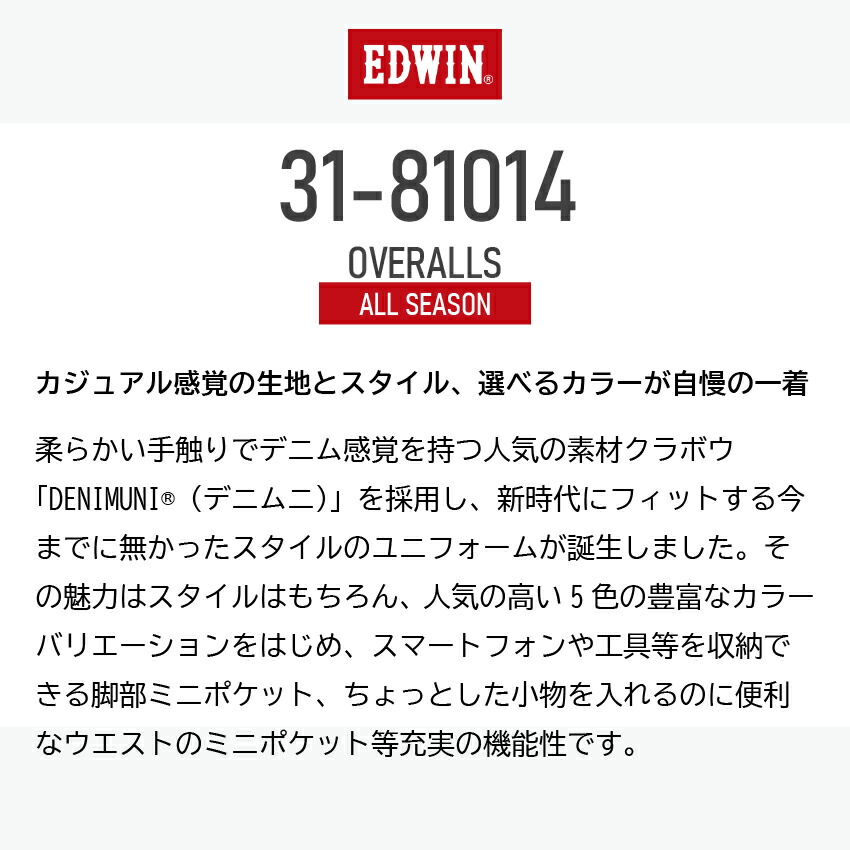 EDWIN®

31-81014

OVERALLS

ALL SEASON

カジュアル感覚の生地とスタイル、選べるカラーが自慢の一着

柔らかい手触りでデニム感覚を持つ人気の素材クラボウ「DENIMUNI®（デニムニ）」を採用し、新時代にフィットする今までに無かったスタイルのユニフォームが誕生しました。その魅力はスタイルはもちろん、人気の高い５色の豊富なカラーバリエーションをはじめ、スマートフォンや工具等を収納できる脚部ミニポケット、ちょっとした小物を入れるのに便利なウエストのミニポケット等充実の機能性です。